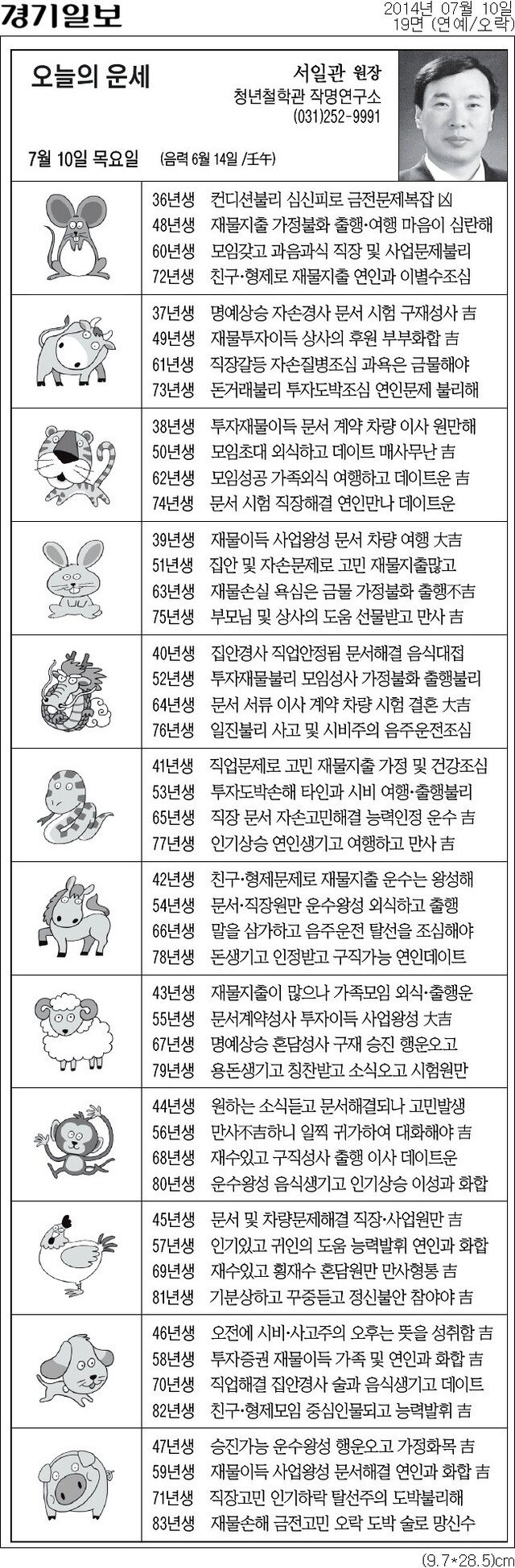 경기일보

2014년 07월 10일
19면 (연예/오락)

오늘의 운세

서일관 원장
청년철학관 작명연구소
(031)252-9991

7월 10일 목요일 (음력 6월 14일 /壬午)

36년생 컨디션불리 심신피로 금전문제복잡 凶
48년생 재물지출 가정불화 출행·여행 마음이 심란해
60년생 모임갖고 과음과식 직장 및 사업문제불리
72년생 친구·형제로 재물지출 연인과 이별수조심

37년생 명예상승 자손경사 문서 시험 구재성사 吉
49년생 재물투자이득 상사의 후원 부부화합 吉
61년생 직장갈등 자손질병조심 과욕은 금물해야
73년생 돈거래불리 투자도박조심 연인문제 불리해

38년생 투자재물이득 문서 계약 차량 이사 원만해
50년생 모임초대 외식하고 데이트 매사무난 吉
62년생 모임성공 가족외식 여행하고 데이트운 吉
74년생 문서 시험 직장해결 연인만나 데이트운

39년생 재물이득 사업왕성 문서 차량 여행 大吉
51년생 집안 및 자손문제로 고민 재물지출많고
63년생 재물손실 욕심은 금물 가정불화 출행不吉
75년생 부모님 및 상사의 도움 선물받고 만사 吉

40년생 집안경사 직업안정됨 문서해결 음식대접
52년생 투자재물불리 모임성사 가정불화 출행불리
64년생 문서 서류 이사 계약 차량 시험 결혼 大吉
76년생 일진불리 사고 및 시비주의 음주운전조심

41년생 직업문제로 고민 재물지출 가정 및 건강조심
53년생 투자도박손해 타인과 시비 여행·출행불리
65년생 직장 문서 자손고민해결 능력인정 운수 吉
77년생 인기상승 연인생기고 여행하고 만사 吉

42년생 친구·형제문제로 재물지출 운수는 왕성해
54년생 문서·직장원만 운수왕성 외식하고 출행
66년생 말을 삼가하고 음주운전 탈선을 조심해야
78년생 돈생기고 인정받고 구직가능 연인데이트

43년생 재물지출이 많으나 가족모임 외식·출행운
55년생 문서계약성사 투자이득 사업왕성 大吉
67년생 명예상승 혼담성사 구재 승진 행운오고
79년생 용돈생기고 칭찬받고 소식오고 시험원만

44년생 원하는 소식듣고 문서해결되나 고민발생
56년생 만사不吉하니 일찍 귀가하여 대화해야 吉
68년생 재수있고 구직성사 출행 이사 데이트운
80년생 운수왕성 음식생기고 인기상승 이성과 화합

45년생 문서 및 차량문제해결 직장·사업원만 吉
57년생 인기있고 귀인의 도움 능력발휘 연인과 화합
69년생 재수있고 횡재수 혼담원만 만사형통 吉
81년생 기분상하고 꾸중듣고 정신불안 참아야 吉

46년생 오전에 시비·사고주의 오후는 뜻을 성취함 吉
58년생 투자증권 재물이득 가족 및 연인과 화합 吉
70년생 직업해결 집안경사 술과 음식생기고 데이트
82년생 친구·형제모임 중심인물되고 능력발휘 吉

47년생 승진가능 운수왕성 행운오고 가정화목 吉
59년생 재물이득 사업왕성 문서해결 연인과 화합 吉
71년생 직장고민 인기하락 탈선주의 도박불리해
83년생 재물손해 금전고민 오락 도박 술로 망신수

(9.7*28.5)cm